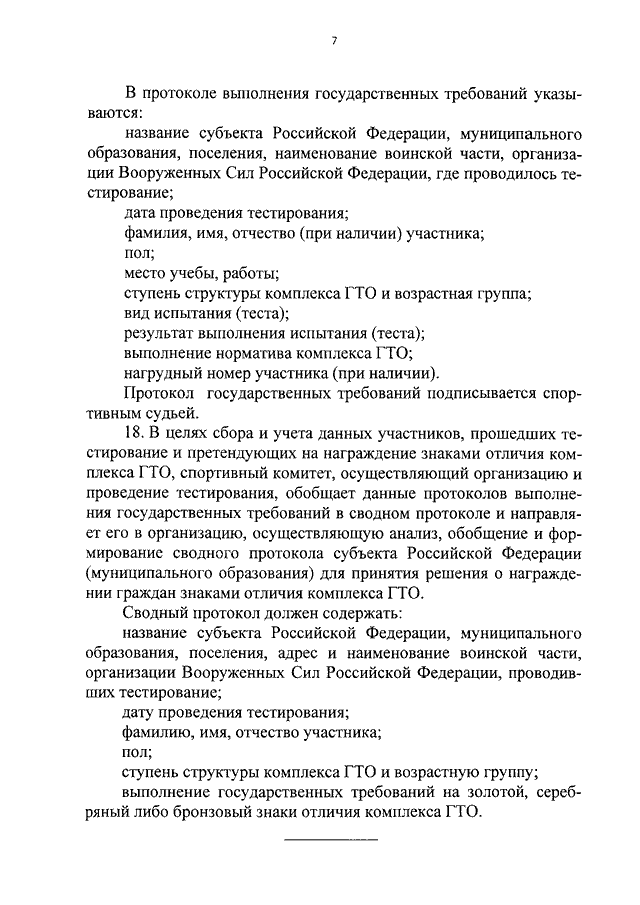 7

В протоколе выполнения государственных требований указываются:

название субъекта Российской Федерации, муниципального образования, поселения, наименование воинской части, организации Вооруженных Сил Российской Федерации, где проводилось тестирование;

дата проведения тестирования;

фамилия, имя, отчество (при наличии) участника;

пол;

место учебы, работы;

ступень структуры комплекса ГТО и возрастная группа;

вид испытания (теста);

результат выполнения испытания (теста);

выполнение норматива комплекса ГТО;

нагрудный номер участника (при наличии).

Протокол государственных требований подписывается спортивным судьей.

18. В целях сбора и учета данных участников, прошедших тестирование и претендующих на награждение знаками отличия комплекса ГТО, спортивный комитет, осуществляющий организацию и проведение тестирования, обобщает данные протоколов выполнения государственных требований в сводном протоколе и направляет его в организацию, осуществляющую анализ, обобщение и формирование сводного протокола субъекта Российской Федерации (муниципального образования) для принятия решения о награждении граждан знаками отличия комплекса ГТО.

Сводный протокол должен содержать:

название субъекта Российской Федерации, муниципального образования, поселения, адрес и наименование воинской части, организации Вооруженных Сил Российской Федерации, проводивших тестирование;

дату проведения тестирования;

фамилию, имя, отчество участника;

пол;

ступень структуры комплекса ГТО и возрастную группу;

выполнение государственных требований на золотой, серебряный либо бронзовый знаки отличия комплекса ГТО.